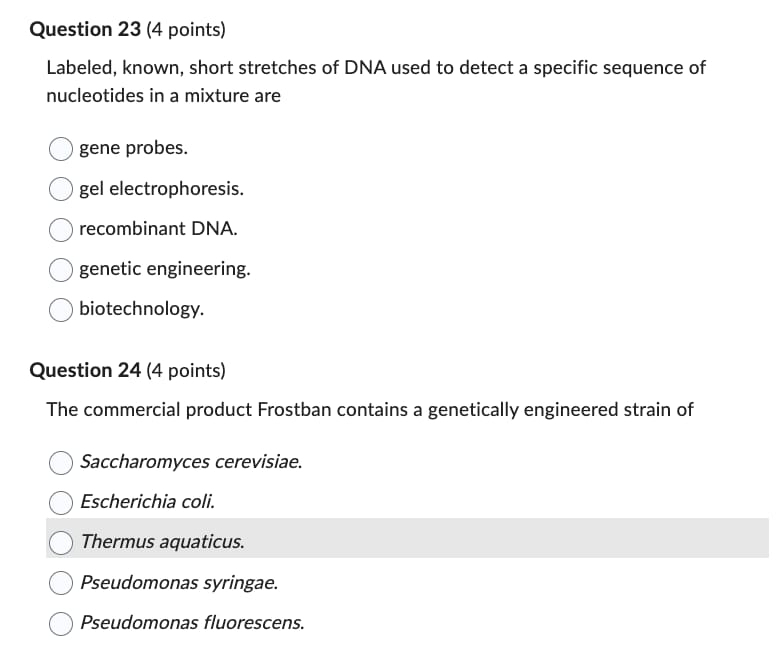 Question 23 (4 points)

Labeled, known, short stretches of DNA used to detect a specific sequence of nucleotides in a mixture are

gene probes.

gel electrophoresis.

recombinant DNA.

genetic engineering.

biotechnology.

Question 24 (4 points)

The commercial product Frostban contains a genetically engineered strain of

Saccharomyces cerevisiae.

Escherichia coli.

Thermus aquaticus.

Pseudomonas syringae.

Pseudomonas fluorescens.